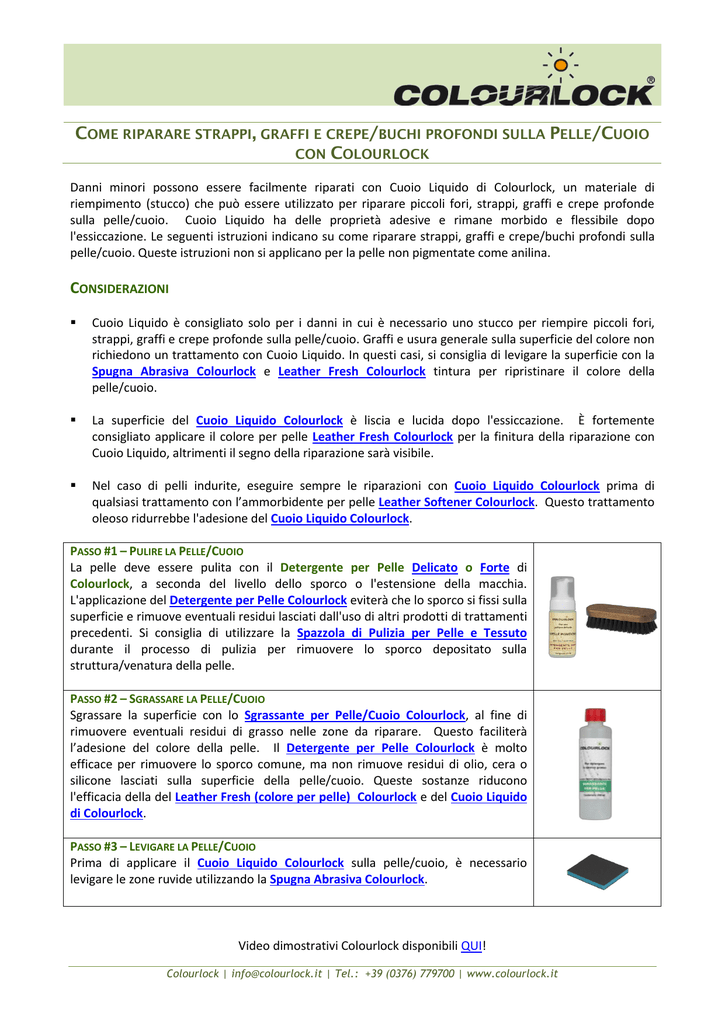 COLOURLOCK®

COME RIPARARE STRAPPI, GRAFFI E CREPE/BUCHI PROFONDI SULLA PELLE/CUOIO CON COLOURLOCK

Danni minori possono essere facilmente riparati con Cuoio Liquido di Colourlock, un materiale di riempimento (stucco) che può essere utilizzato per riparare piccoli fori, strappi, graffi e crepe profonde sulla pelle/cuoio. Cuoio Liquido ha delle proprietà adesive e rimane morbido e flessibile dopo l'essiccazione. Le seguenti istruzioni indicano su come riparare strappi, graffi e crepe/buchi profondi sulla pelle/cuoio. Queste istruzioni non si applicano per la pelle non pigmentate come anilina.

CONSIDERAZIONI

▪ Cuoio Liquido è consigliato solo per i danni in cui è necessario uno stucco per riempire piccoli fori, strappi, graffi e crepe profonde sulla pelle/cuoio. Graffi e usura generale sulla superficie del colore non richiedono un trattamento con Cuoio Liquido. In questi casi, si consiglia di levigare la superficie con la Spugna Abrasiva Colourlock e Leather Fresh Colourlock tintura per ripristinare il colore della pelle/cuoio.

▪ La superficie del Cuoio Liquido Colourlock è liscia e lucida dopo l'essiccazione. È fortemente consigliato applicare il colore per pelle Leather Fresh Colourlock per la finitura della riparazione con Cuoio Liquido, altrimenti il segno della riparazione sarà visibile.

▪ Nel caso di pelli indurite, eseguire sempre le riparazioni con Cuoio Liquido Colourlock prima di qualsiasi trattamento con l'ammorbidente per pelle Leather Softener Colourlock. Questo trattamento oleoso ridurrebbe l'adesione del Cuoio Liquido Colourlock.

PASSO #1 – PULIRE LA PELLE/CUOIO
La pelle deve essere pulita con il Detergente per Pelle Delicato o Forte di Colourlock, a seconda del livello dello sporco o l'estensione della macchia. L'applicazione del Detergente per Pelle Colourlock eviterà che lo sporco si fissi sulla superficie e rimuove eventuali residui lasciati dall'uso di altri prodotti di trattamenti precedenti. Si consiglia di utilizzare la Spazzola di Pulizia per Pelle e Tessuto durante il processo di pulizia per rimuovere lo sporco depositato sulla struttura/venatura della pelle.

PASSO #2 – SGRASSARE LA PELLE/CUOIO
Sgrassare la superficie con lo Sgrassante per Pelle/Cuoio Colourlock, al fine di rimuovere eventuali residui di grasso nelle zone da riparare. Questo faciliterà l'adesione del colore della pelle. Il Detergente per Pelle Colourlock è molto efficace per rimuovere lo sporco comune, ma non rimuove residui di olio, cera o silicone lasciati sulla superficie della pelle/cuoio. Queste sostanze riducono l'efficacia della del Leather Fresh (colore per pelle) Colourlock e del Cuoio Liquido di Colourlock.

PASSO #3 – LEVIGARE LA PELLE/CUOIO
Prima di applicare il Cuoio Liquido Colourlock sulla pelle/cuoio, è necessario levigare le zone ruvide utilizzando la Spugna Abrasiva Colourlock.

Video dimostrativi Colourlock disponibili QUI!

Colourlock | info@colourlock.it | Tel.: +39 (0376) 779700 | www.colourlock.it